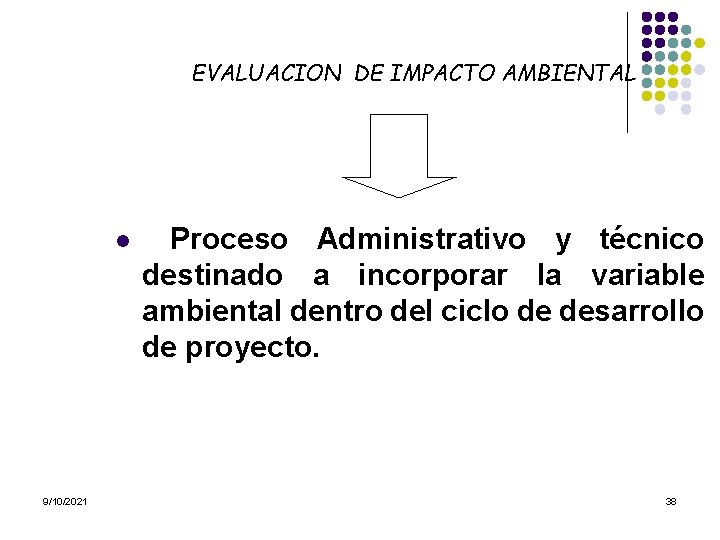 EVALUACION DE IMPACTO AMBIENTAL

• Proceso Administrativo y técnico destinado a incorporar la variable ambiental dentro del ciclo de desarrollo de proyecto.

9/10/2021

38